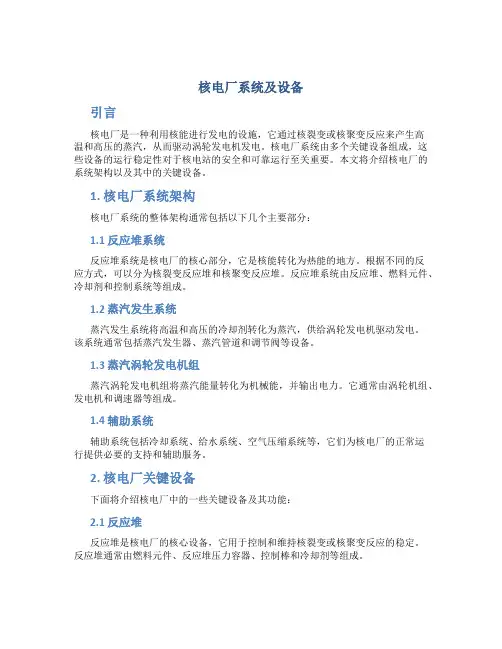 核电厂系统及设备

引言

核电厂是一种利用核能进行发电的设施，它通过核裂变或核聚变反应来产生高温和高压的蒸汽，从而驱动涡轮发电机发电。核电厂系统由多个关键设备组成，这些设备的运行稳定性对于核电站的安全和可靠运行至关重要。本文将介绍核电厂的系统架构以及其中的关键设备。

1. 核电厂系统架构

核电厂系统的整体架构通常包括以下几个主要部分：

1.1 反应堆系统

反应堆系统是核电厂的核心部分，它是核能转化为热能的地方。根据不同的反应方式，可以分为核裂变反应堆和核聚变反应堆。反应堆系统由反应堆、燃料元件、冷却剂和控制系统等组成。

1.2 蒸汽发生系统

蒸汽发生系统将高温和高压的冷却剂转化为蒸汽，供给涡轮发电机驱动发电。该系统通常包括蒸汽发生器、蒸汽管道和调节阀等设备。

1.3 蒸汽涡轮发电机组

蒸汽涡轮发电机组将蒸汽能量转化为机械能，并输出电力。它通常由涡轮机组、发电机和调速器等组成。

1.4 辅助系统

辅助系统包括冷却系统、给水系统、空气压缩系统等，它们为核电厂的正常运行提供必要的支持和辅助服务。

2. 核电厂关键设备

下面将介绍核电厂中的一些关键设备及其功能：

2.1 反应堆

反应堆是核电厂的核心设备，它用于控制和维持核裂变或核聚变反应的稳定。反应堆通常由燃料元件、反应堆压力容器、控制棒和冷却剂等组成。